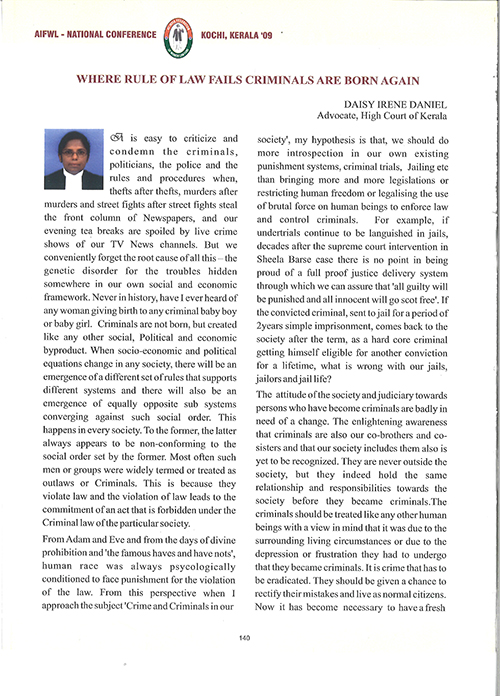 AIFWL - NATIONAL CONFERENCE KOCHI, KERALA '09

WHERE RULE OF LAW FAILS CRIMINALS ARE BORN AGAIN

DAISY IRENE DANIEL
Advocate, High Court of Kerala

It is easy to criticize and condemn the criminals, politicians, the police and the rules and procedures when, thefts after thefts, murders after murders and street fights after street fights steal the front column of Newspapers, and our evening tea breaks are spoiled by live crime shows of our TV News channels. But we conveniently forget the root cause of all this – the genetic disorder for the troubles hidden somewhere in our own social and economic framework. Never in history, have I ever heard of any woman giving birth to any criminal baby boy or baby girl. Criminals are not born, but created like any other social, Political and economic byproduct. When socio-economic and political equations change in any society, there will be an emergence of a different set of rules that supports different systems and there will also be an emergence of equally opposite sub systems converging against such social order. This happens in every society. To the former, the latter always appears to be non-conforming to the social order set by the former. Most often such men or groups were widely termed or treated as outlaws or Criminals. This is because they violate law and the violation of law leads to the commitment of an act that is forbidden under the Criminal law of the particular society.

From Adam and Eve and from the days of divine prohibition and 'the famous haves and have nots', human race was always psycologically conditioned to face punishment for the violation of the law. From this perspective when I approach the subject 'Crime and Criminals in our society', my hypothesis is that, we should do more introspection in our own existing punishment systems, criminal trials, Jailing etc than bringing more and more legislations or restricting human freedom or legalising the use of brutal force on human beings to enforce law and control criminals. For example, if undertrials continue to be languished in jails, decades after the supreme court intervention in Sheela Barse case there is no point in being proud of a full proof justice delivery system through which we can assure that 'all guilty will be punished and all innocent will go scot free'. If the convicted criminal, sent to jail for a period of 2years simple imprisonment, comes back to the society after the term, as a hard core criminal getting himself eligible for another conviction for a lifetime, what is wrong with our jails, jailors and jail life?

The attitude of the society and judiciary towards persons who have become criminals are badly in need of a change. The enlightening awareness that criminals are also our co-brothers and co-sisters and that our society includes them also is yet to be recognized. They are never outside the society, but they indeed hold the same relationship and responsibilities towards the society before they became criminals.The criminals should be treated like any other human beings with a view in mind that it was due to the surrounding living circumstances or due to the depression or frustration they had to undergo that they became criminals. It is crime that has to be eradicated. They should be given a chance to rectify their mistakes and live as normal citizens. Now it has become necessary to have a fresh

140